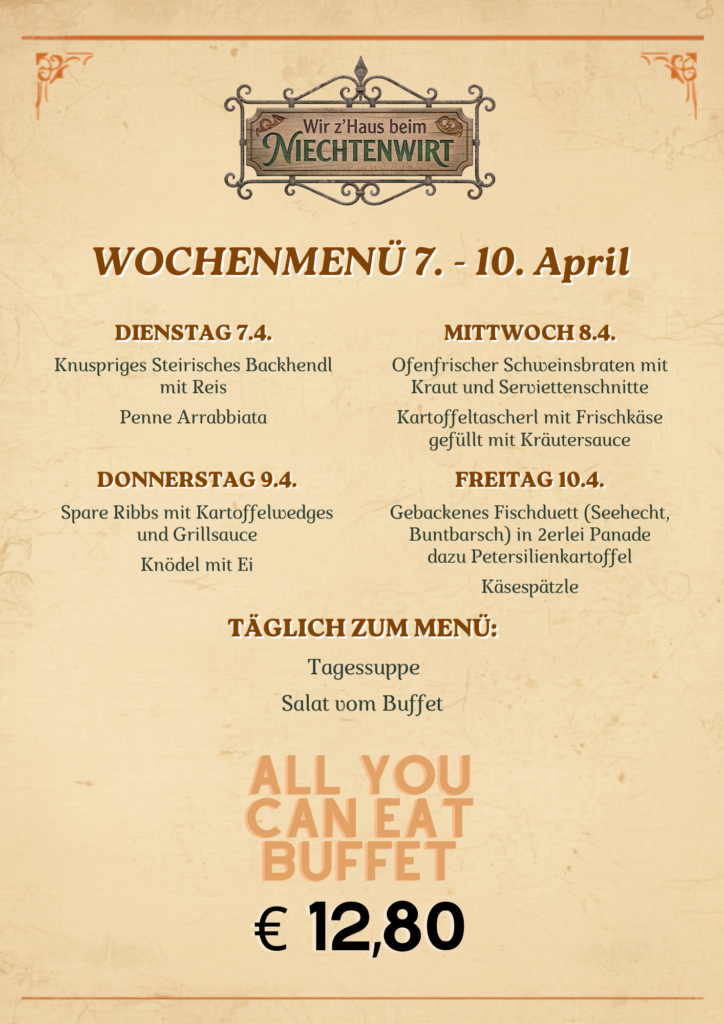 Wir z'Haus beim
NIECHTENWIRT

WOCHENMENÜ 7. - 10. April

DIENSTAG 7.4.

Knuspriges Steirisches Backhendl mit Reis

Penne Arrabbiata

DONNERSTAG 9.4.

Spare Ribbs mit Kartoffelwedges und Grillsauce

Knödel mit Ei

MITTWOCH 8.4.

Ofenfrischer Schweinsbraten mit Kraut und Serviettenschnitte

Kartoffeltascherl mit Frischkäse gefüllt mit Kräutersauce

FREITAG 10.4.

Gebackenes Fischduett (Seehecht, Buntbarsch) in 2erlei Panade dazu Petersilienkartoffel

Käsespätzle

TÄGLICH ZUM MENÜ:

Tagessuppe

Salat vom Buffet

ALL YOU
CAN EAT
BUFFET

€ 12,80